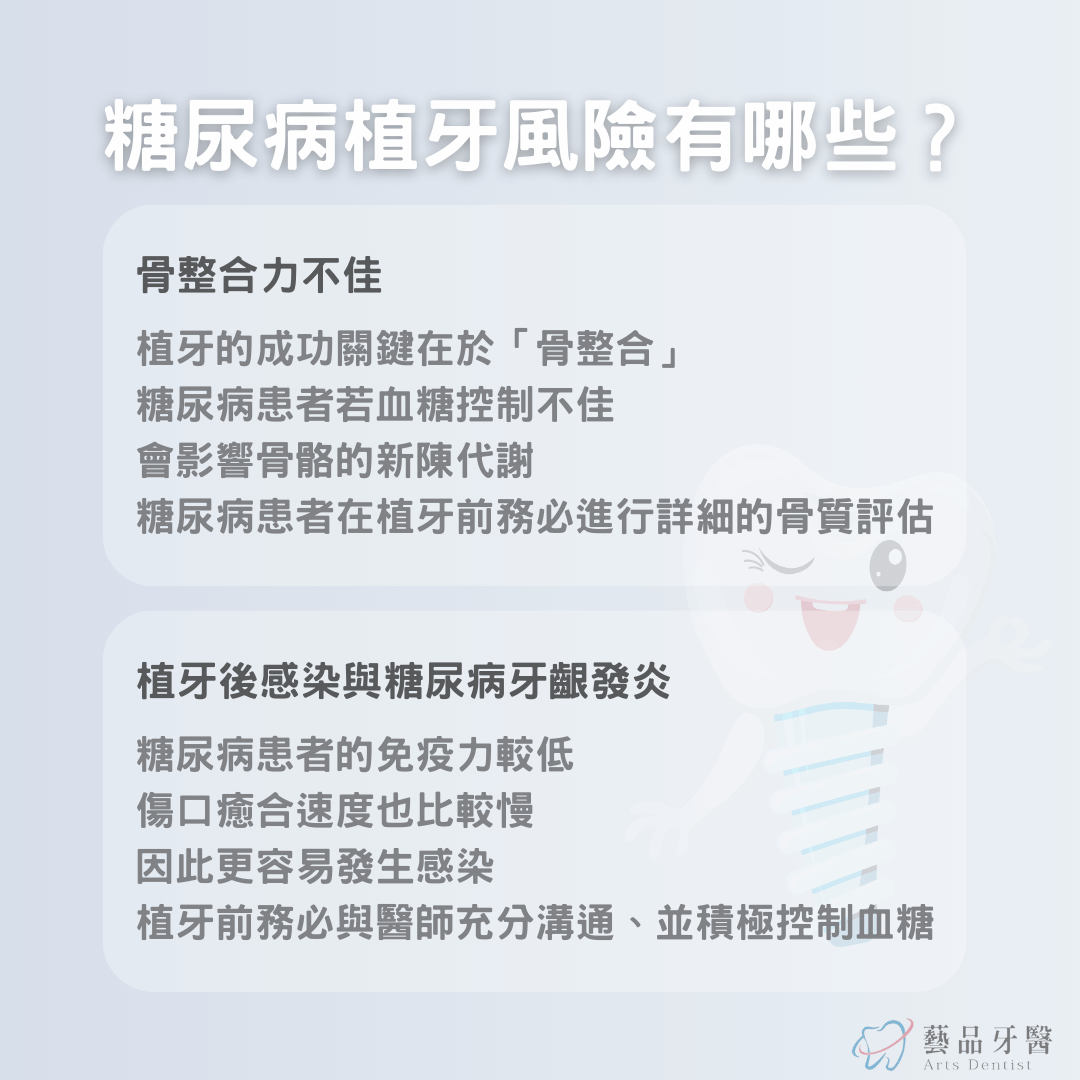 糖尿病植牙風險有哪些？

骨整合力不佳

植牙的成功關鍵在於「骨整合」
糖尿病患者若血糖控制不佳
會影響骨骼的新陳代謝
糖尿病患者在植牙前務必進行詳細的骨質評估

植牙後感染與糖尿病牙齦發炎

糖尿病患者的免疫力較低
傷口癒合速度也比較慢
因此更容易發生感染
植牙前務必與醫師充分溝通、並積極控制血糖

藝品牙醫
Arts Dentist